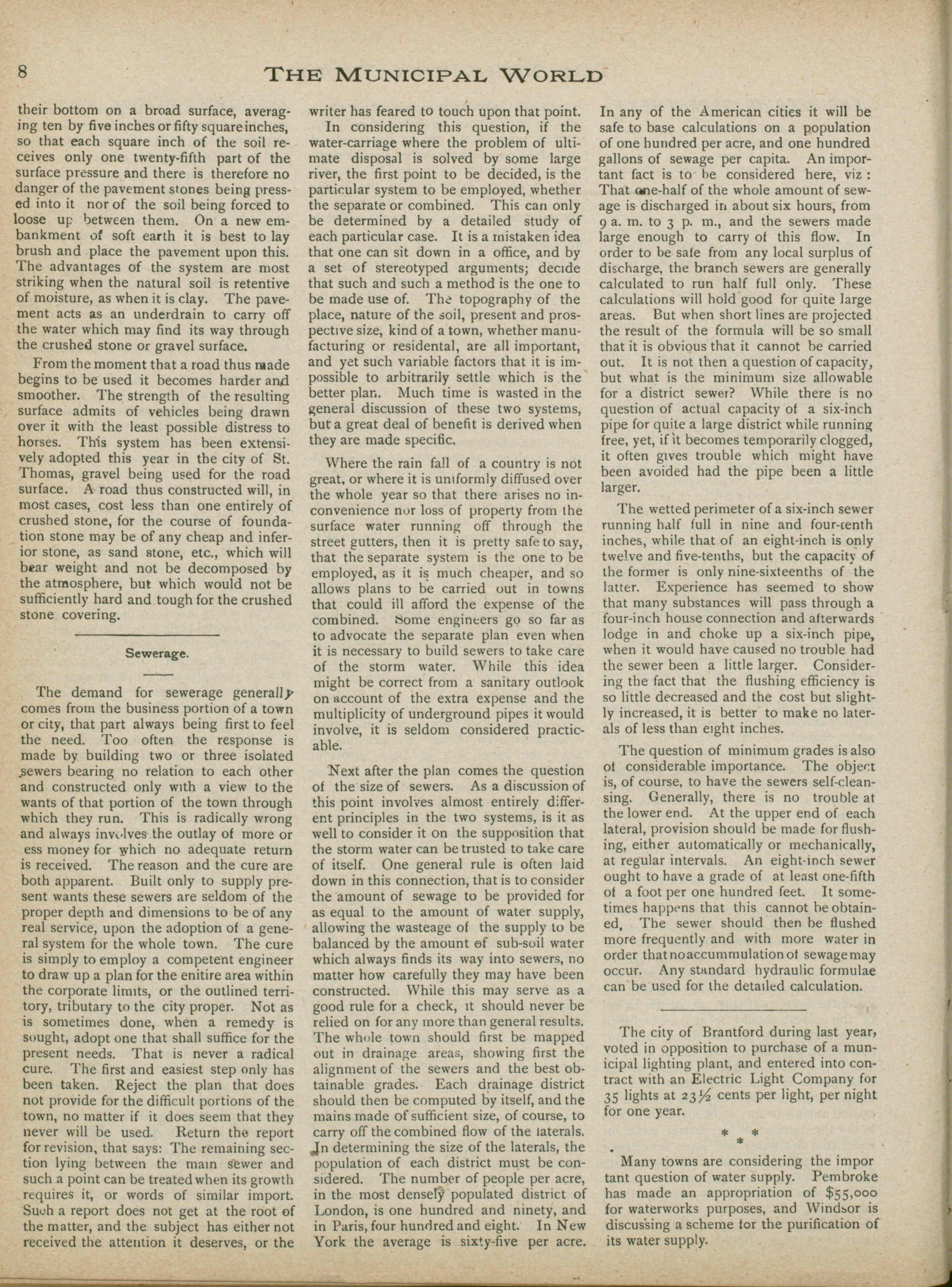 8 THE MUNICIPAL WORLD

their bottom on a broad surface, averaging ten by five inches or fifty square inches, so that each square inch of the soil receives only one twenty-fifth part of the surface pressure and there is therefore no danger of the pavement stones being pressed into it nor of the soil being forced to loose up between them. On a new embankment of soft earth it is best to lay brush and place the pavement upon this. The advantages of the system are most striking when the natural soil is retentive of moisture, as when it is clay. The pavement acts as an underdrain to carry off the water which may find its way through the crushed stone or gravel surface.

From the moment that a road thus made begins to be used it becomes harder and smoother. The strength of the resulting surface admits of vehicles being drawn over it with the least possible distress to horses. This system has been extensively adopted this year in the city of St. Thomas, gravel being used for the road surface. A road thus constructed will, in most cases, cost less than one entirely of crushed stone, for the course of foundation stone may be of any cheap and inferior stone, as sand stone, etc., which will bear weight and not be decomposed by the atmosphere, but which would not be sufficiently hard and tough for the crushed stone covering.

Sewerage.

The demand for sewerage generally comes from the business portion of a town or city, that part always being first to feel the need. Too often the response is made by building two or three isolated sewers bearing no relation to each other and constructed only with a view to the wants of that portion of the town through which they run. This is radically wrong and always involves the outlay of more or ess money for which no adequate return is received. The reason and the cure are both apparent. Built only to supply present wants these sewers are seldom of the proper depth and dimensions to be of any real service, upon the adoption of a general system for the whole town. The cure is simply to employ a competent engineer to draw up a plan for the enitire area within the corporate limits, or the outlined territory, tributary to the city proper. Not as is sometimes done, when a remedy is sought, adopt one that shall suffice for the present needs. That is never a radical cure. The first and easiest step only has been taken. Reject the plan that does not provide for the difficult portions of the town, no matter if it does seem that they never will be used. Return the report for revision, that says: The remaining section lying between the main sewer and such a point can be treated when its growth requires it, or words of similar import. Such a report does not get at the root of the matter, and the subject has either not received the attention it deserves, or the writer has feared to touch upon that point.

In considering this question, if the water-carriage where the problem of ultimate disposal is solved by some large river, the first point to be decided, is the particular system to be employed, whether the separate or combined. This can only be determined by a detailed study of each particular case. It is a mistaken idea that one can sit down in a office, and by a set of stereotyped arguments; decide that such and such a method is the one to be made use of. The topography of the place, nature of the soil, present and prospective size, kind of a town, whether manufacturing or residental, are all important, and yet such variable factors that it is impossible to arbitrarily settle which is the better plan. Much time is wasted in the general discussion of these two systems, but a great deal of benefit is derived when they are made specific.

Where the rain fall of a country is not great, or where it is uniformly diffused over the whole year so that there arises no inconvenience nor loss of property from the surface water running off through the street gutters, then it is pretty safe to say, that the separate system is the one to be employed, as it is much cheaper, and so allows plans to be carried out in towns that could ill afford the expense of the combined. Some engineers go so far as to advocate the separate plan even when it is necessary to build sewers to take care of the storm water. While this idea might be correct from a sanitary outlook on account of the extra expense and the multiplicity of underground pipes it would involve, it is seldom considered practicable.

Next after the plan comes the question of the size of sewers. As a discussion of this point involves almost entirely different principles in the two systems, is it as well to consider it on the supposition that the storm water can be trusted to take care of itself. One general rule is often laid down in this connection, that is to consider the amount of sewage to be provided for as equal to the amount of water supply, allowing the wasteage of the supply to be balanced by the amount of sub-soil water which always finds its way into sewers, no matter how carefully they may have been constructed. While this may serve as a good rule for a check, it should never be relied on for any more than general results. The whole town should first be mapped out in drainage areas, showing first the alignment of the sewers and the best obtainable grades. Each drainage district should then be computed by itself, and the mains made of sufficient size, of course, to carry off the combined flow of the laterals. In determining the size of the laterals, the population of each district must be considered. The number of people per acre, in the most densely populated district of London, is one hundred and ninety, and in Paris, four hundred and eight. In New York the average is sixty-five per acre. In any of the American cities it will be safe to base calculations on a population of one hundred per acre, and one hundred gallons of sewage per capita. An important fact is to be considered here, viz: That one-half of the whole amount of sewage is discharged in about six hours, from 9 a. m. to 3 p. m., and the sewers made large enough to carry of this flow. In order to be safe from any local surplus of discharge, the branch sewers are generally calculated to run half full only. These calculations will hold good for quite large areas. But when short lines are projected the result of the formula will be so small that it is obvious that it cannot be carried out. It is not then a question of capacity, but what is the minimum size allowable for a district sewer? While there is no question of actual capacity of a six-inch pipe for quite a large district while running free, yet, if it becomes temporarily clogged, it often gives trouble which might have been avoided had the pipe been a little larger.

The wetted perimeter of a six-inch sewer running half full in nine and four-tenth inches, while that of an eight-inch is only twelve and five-tenths, but the capacity of the former is only nine-sixteenths of the latter. Experience has seemed to show that many substances will pass through a four-inch house connection and afterwards lodge in and choke up a six-inch pipe, when it would have caused no trouble had the sewer been a little larger. Considering the fact that the flushing efficiency is so little decreased and the cost but slightly increased, it is better to make no laterals of less than eight inches.

The question of minimum grades is also of considerable importance. The object is, of course, to have the sewers self-cleansing. Generally, there is no trouble at the lower end. At the upper end of each lateral, provision should be made for flushing, either automatically or mechanically, at regular intervals. An eight-inch sewer ought to have a grade of at least one-fifth of a foot per one hundred feet. It sometimes happens that this cannot be obtained. The sewer should then be flushed more frequently and with more water in order that no accummulation of sewage may occur. Any standard hydraulic formulae can be used for the detailed calculation.

The city of Brantford during last year, voted in opposition to purchase of a municipal lighting plant, and entered into contract with an Electric Light Company for 35 lights at 23½ cents per light, per night for one year.

* * *

Many towns are considering the impor tant question of water supply. Pembroke has made an appropriation of $55,000 for waterworks purposes, and Windsor is discussing a scheme for the purification of its water supply.